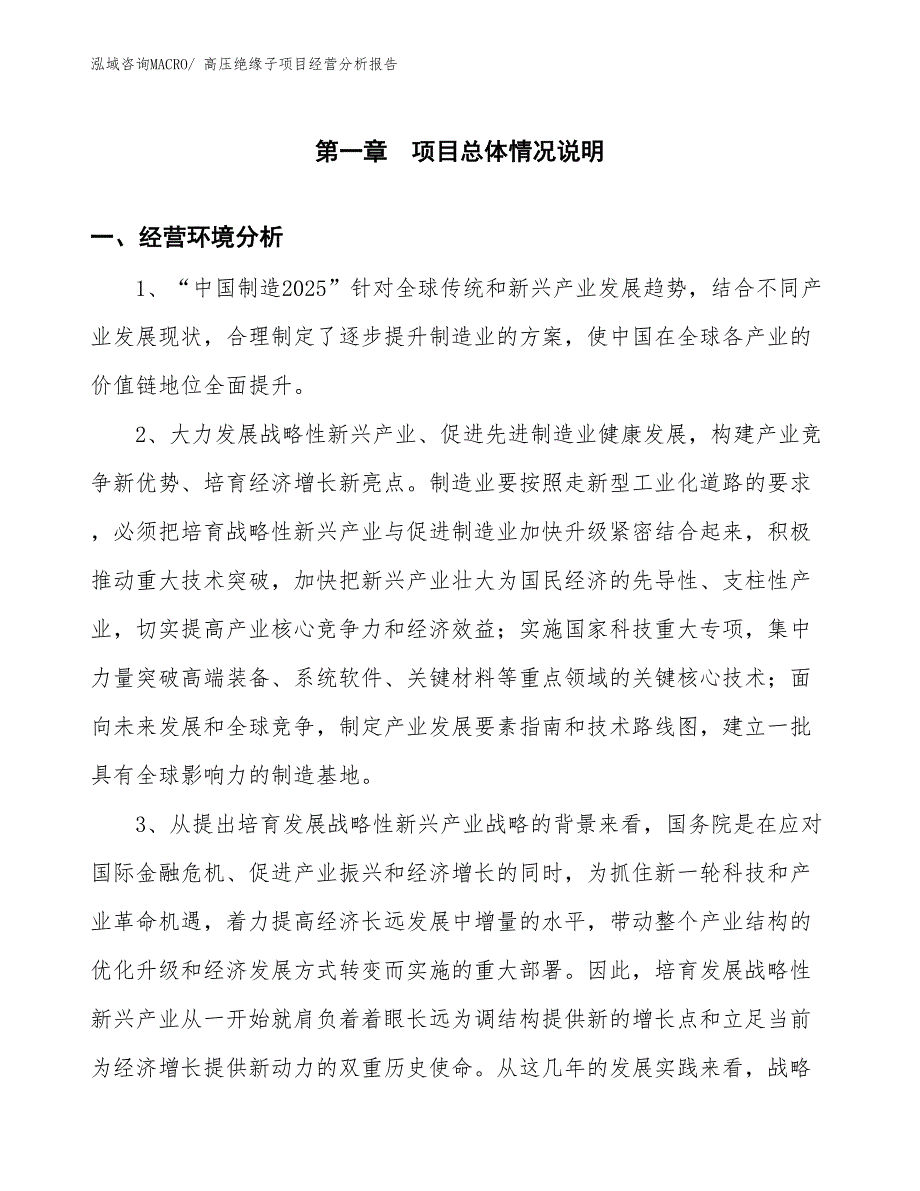 泓域咨询MACRO/ 高压绝缘子项目经营分析报告

第一章 项目总体情况说明

一、经营环境分析

1、“中国制造2025”针对全球传统和新兴产业发展趋势，结合不同产业发展现状，合理制定了逐步提升制造业的方案，使中国在全球各产业的价值链地位全面提升。

2、大力发展战略性新兴产业、促进先进制造业健康发展，构建产业竞争新优势、培育经济增长新亮点。制造业要按照走新型工业化道路的要求，必须把培育战略性新兴产业与促进制造业加快升级紧密结合起来，积极推动重大技术突破，加快把新兴产业壮大为国民经济的先导性、支柱性产业，切实提高产业核心竞争力和经济效益；实施国家科技重大专项，集中力量突破高端装备、系统软件、关键材料等重点领域的关键核心技术；面向未来发展和全球竞争，制定产业发展要素指南和技术路线图，建立一批具有全球影响力的制造基地。

3、从提出培育发展战略性新兴产业战略的背景来看，国务院是在应对国际金融危机、促进产业振兴和经济增长的同时，为抓住新一轮科技和产业革命机遇，着力提高经济长远发展中增量的水平，带动整个产业结构的优化升级和经济发展方式转变而实施的重大部署。因此，培育发展战略性新兴产业从一开始就肩负着着眼长远为调结构提供新的增长点和立足当前为经济增长提供新动力的双重历史使命。从这几年的发展实践来看，战略